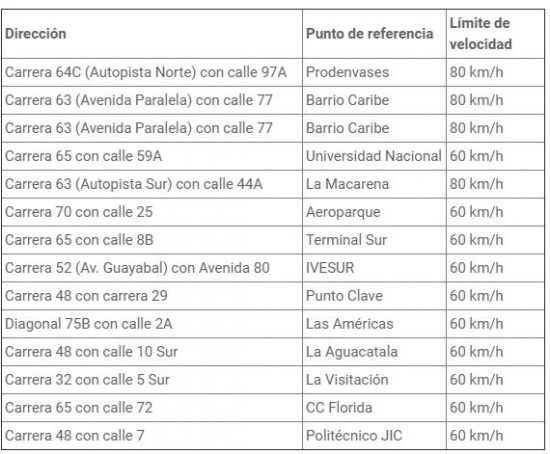 | Dirección | Punto de referencia | Límite de velocidad |
|---|---|---|
| Carrera 64C (Autopista Norte) con calle 97A | Prodenvases | 80 km/h |
| Carrera 63 (Avenida Paralela) con calle 77 | Barrio Caribe | 80 km/h |
| Carrera 63 (Avenida Paralela) con calle 77 | Barrio Caribe | 80 km/h |
| Carrera 65 con calle 59A | Universidad Nacional | 60 km/h |
| Carrera 63 (Autopista Sur) con calle 44A | La Macarena | 80 km/h |
| Carrera 70 con calle 25 | Aeroparque | 60 km/h |
| Carrera 65 con calle 8B | Terminal Sur | 60 km/h |
| Carrera 52 (Av. Guayabal) con Avenida 80 | IVESUR | 60 km/h |
| Carrera 48 con carrera 29 | Punto Clave | 60 km/h |
| Diagonal 75B con calle 2A | Las Américas | 60 km/h |
| Carrera 48 con calle 10 Sur | La Aguacatala | 60 km/h |
| Carrera 32 con calle 5 Sur | La Visitación | 60 km/h |
| Carrera 65 con calle 72 | CC Florida | 60 km/h |
| Carrera 48 con calle 7 | Politécnico JIC | 60 km/h |